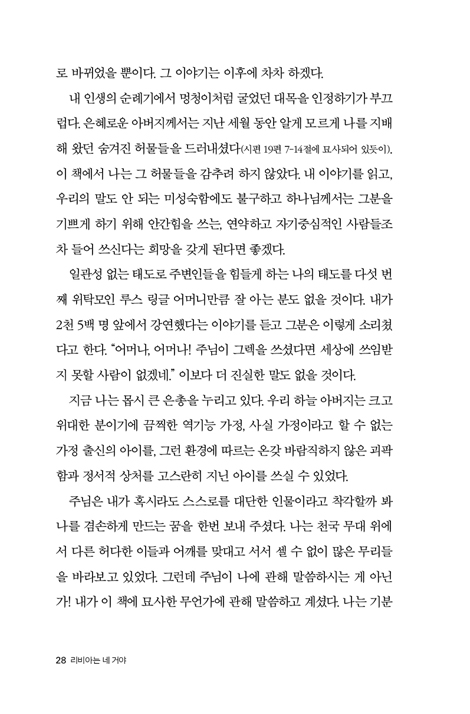 로 바뀌었을 뿐이다. 그 이야기는 이후에 차차 하겠다.

내 인생의 순례기에서 멍청이처럼 굴었던 대목을 인정하기가 부끄럽다. 은혜로운 아버지께서는 지난 세월 동안 알게 모르게 나를 지배해 왔던 숨겨진 허물들을 드러내셨다(시편 19편 7-14절에 묘사되어 있듯이). 이 책에서 나는 그 허물들을 감추려 하지 않았다. 내 이야기를 읽고, 우리의 말도 안 되는 미성숙함에도 불구하고 하나님께서는 그분을 기쁘게 하기 위해 안간힘을 쓰는, 연약하고 자기중심적인 사람들조차 들어 쓰신다는 희망을 갖게 된다면 좋겠다.

일관성 없는 태도로 주변인들을 힘들게 하는 나의 태도를 다섯 번째 위탁모인 루스 링글 어머니만큼 잘 아는 분도 없을 것이다. 내가 2천 5백 명 앞에서 강연했다는 이야기를 듣고 그분은 이렇게 소리쳤다고 한다. "어머나, 어머나! 주님이 그렉을 쓰셨다면 세상에 쓰임받지 못할 사람이 없겠네." 이보다 더 진실한 말도 없을 것이다.

지금 나는 몹시 큰 은총을 누리고 있다. 우리 하늘 아버지는 크고 위대한 분이기에 끔찍한 역기능 가정, 사실 가정이라고 할 수 없는 가정 출신의 아이를, 그런 환경에 따르는 온갖 바람직하지 않은 괴팍함과 정서적 상처를 고스란히 지닌 아이를 쓰실 수 있었다.

주님은 내가 혹시라도 스스로를 대단한 인물이라고 착각할까 봐 나를 겸손하게 만드는 꿈을 한번 보내 주셨다. 나는 천국 무대 위에서 다른 허다한 이들과 어깨를 맞대고 서서 셀 수 없이 많은 무리들을 바라보고 있었다. 그런데 주님이 나에 관해 말씀하시는 게 아닌가! 내가 이 책에 묘사한 무언가에 관해 말씀하고 계셨다. 나는 기분

28 리비아는 네 거야